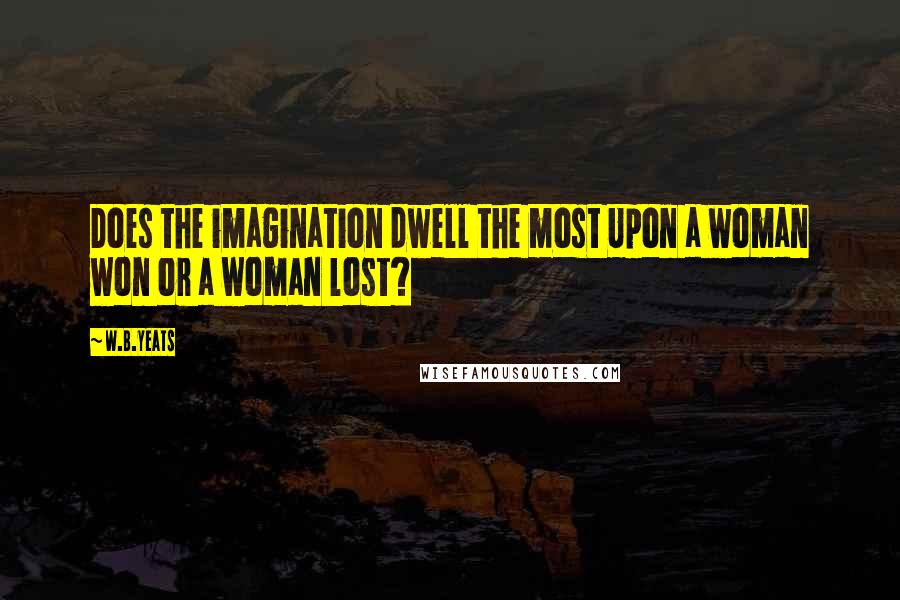 DOES THE IMAGINATION DWELL THE MOST UPON A WOMAN WON OR A WOMAN LOST?

~W.B.YEATS

WISEFAMOUSQUOTES.COM